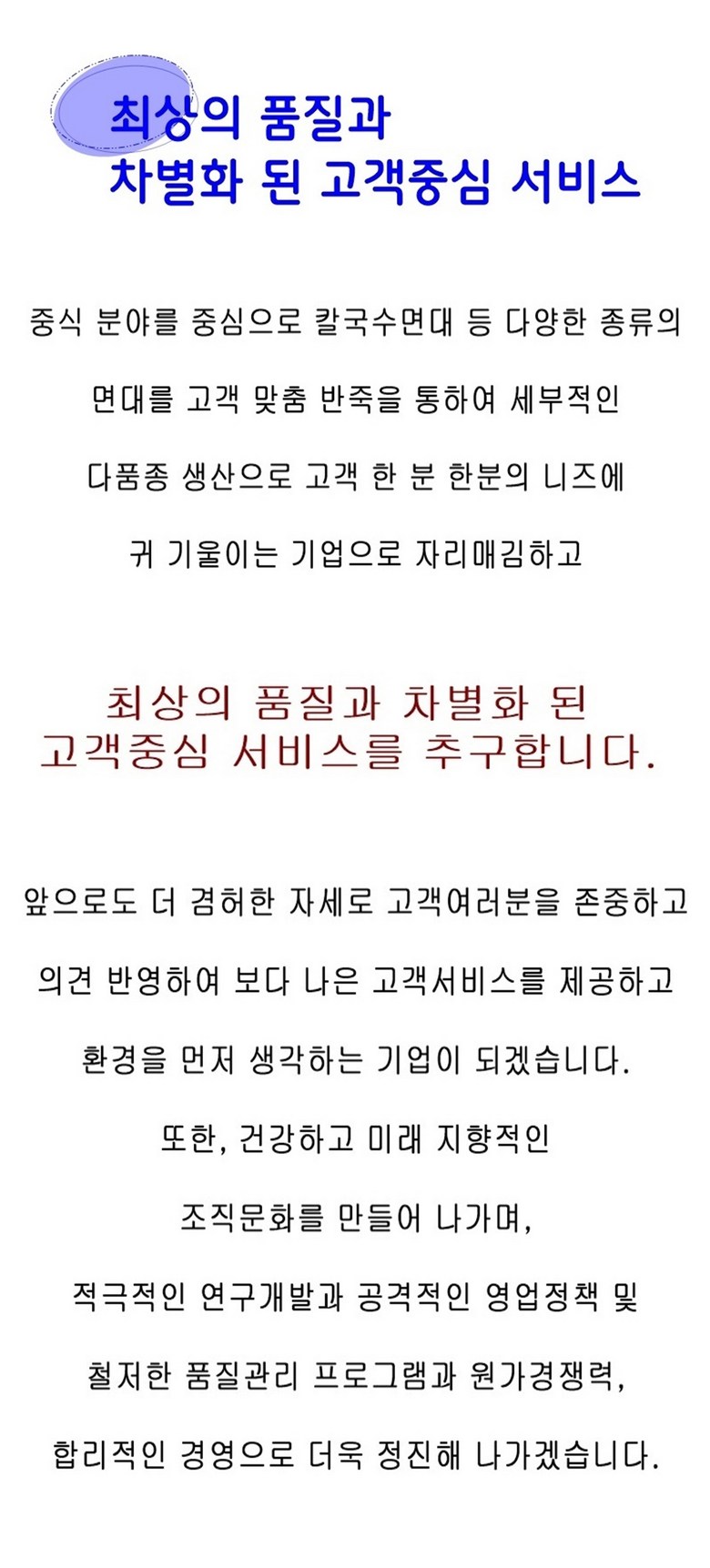 최상의 품질과
차별화 된 고객중심 서비스

중식 분야를 중심으로 칼국수면대 등 다양한 종류의 면대를 고객 맞춤 반죽을 통하여 세부적인 다품종 생산으로 고객 한 분 한분의 니즈에 귀 기울이는 기업으로 자리매김하고

최상의 품질과 차별화 된
고객중심 서비스를 추구합니다.

앞으로도 더 겸허한 자세로 고객여러분을 존중하고 의견 반영하여 보다 나은 고객서비스를 제공하고 환경을 먼저 생각하는 기업이 되겠습니다.

또한, 건강하고 미래 지향적인 조직문화를 만들어 나가며, 적극적인 연구개발과 공격적인 영업정책 및 철저한 품질관리 프로그램과 원가경쟁력, 합리적인 경영으로 더욱 정진해 나가겠습니다.